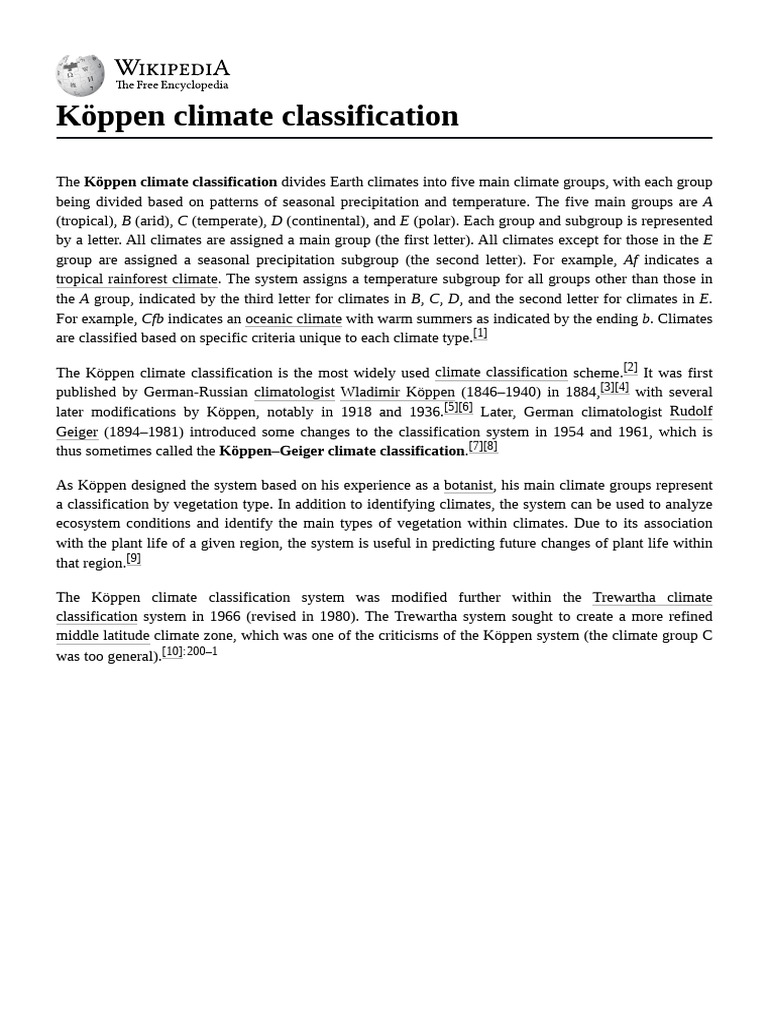 WIKIPEDIA
The Free Encyclopedia

Köppen climate classification

The Köppen climate classification divides Earth climates into five main climate groups, with each group being divided based on patterns of seasonal precipitation and temperature. The five main groups are A (tropical), B (arid), C (temperate), D (continental), and E (polar). Each group and subgroup is represented by a letter. All climates are assigned a main group (the first letter). All climates except for those in the E group are assigned a seasonal precipitation subgroup (the second letter). For example, Af indicates a tropical rainforest climate. The system assigns a temperature subgroup for all groups other than those in the A group, indicated by the third letter for climates in B, C, D, and the second letter for climates in E. For example, Cfb indicates an oceanic climate with warm summers as indicated by the ending b. Climates are classified based on specific criteria unique to each climate type.[1]

The Köppen climate classification is the most widely used climate classification scheme.[2] It was first published by German-Russian climatologist Wladimir Köppen (1846–1940) in 1884,[3][4] with several later modifications by Köppen, notably in 1918 and 1936.[5][6] Later, German climatologist Rudolf Geiger (1894–1981) introduced some changes to the classification system in 1954 and 1961, which is thus sometimes called the Köppen–Geiger climate classification.[7][8]

As Köppen designed the system based on his experience as a botanist, his main climate groups represent a classification by vegetation type. In addition to identifying climates, the system can be used to analyze ecosystem conditions and identify the main types of vegetation within climates. Due to its association with the plant life of a given region, the system is useful in predicting future changes of plant life within that region.[9]

The Köppen climate classification system was modified further within the Trewartha climate classification system in 1966 (revised in 1980). The Trewartha system sought to create a more refined middle latitude climate zone, which was one of the criticisms of the Köppen system (the climate group C was too general).[10]:200–1